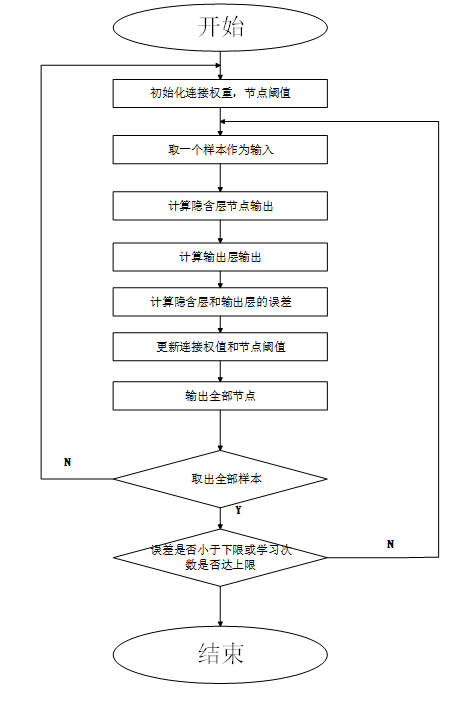 开始

初始化连接权重，节点阈值

取一个样本作为输入

计算隐含层节点输出

计算输出层输出

计算隐含层和输出层的误差

更新连接权值和节点阈值

输出全部节点

N

取出全部样本

Y

误差是否小于下限或学习次数是否达上限

N

结束